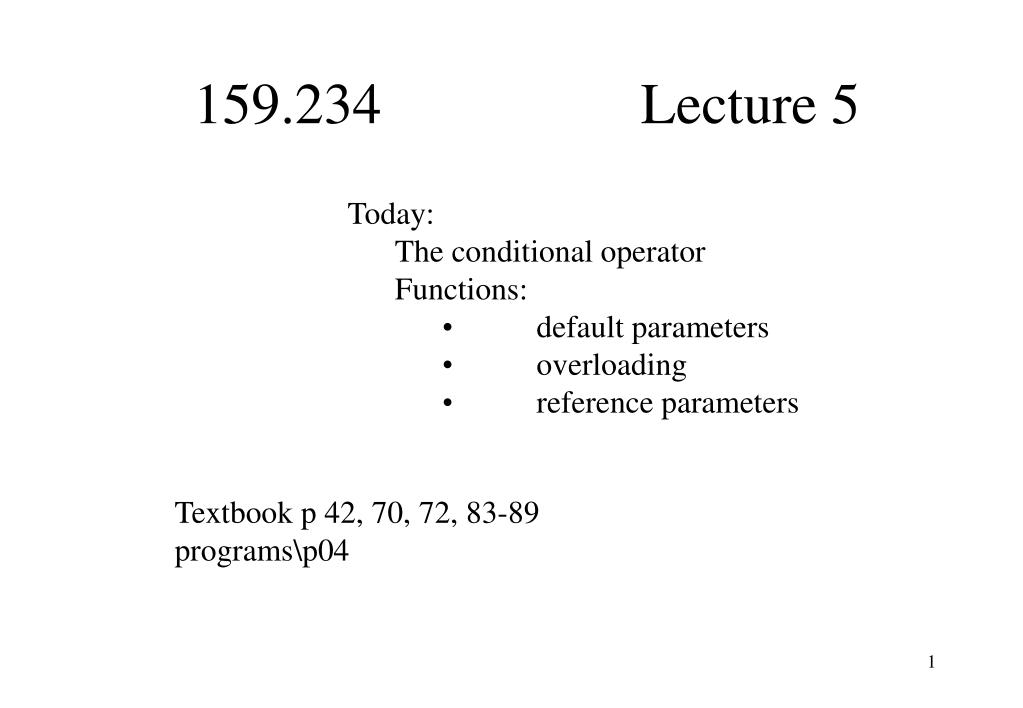 159.234 Lecture 5

Today:
The conditional operator
Functions:
• default parameters
• overloading
• reference parameters

Textbook p 42, 70, 72, 83-89
programs\p04

1